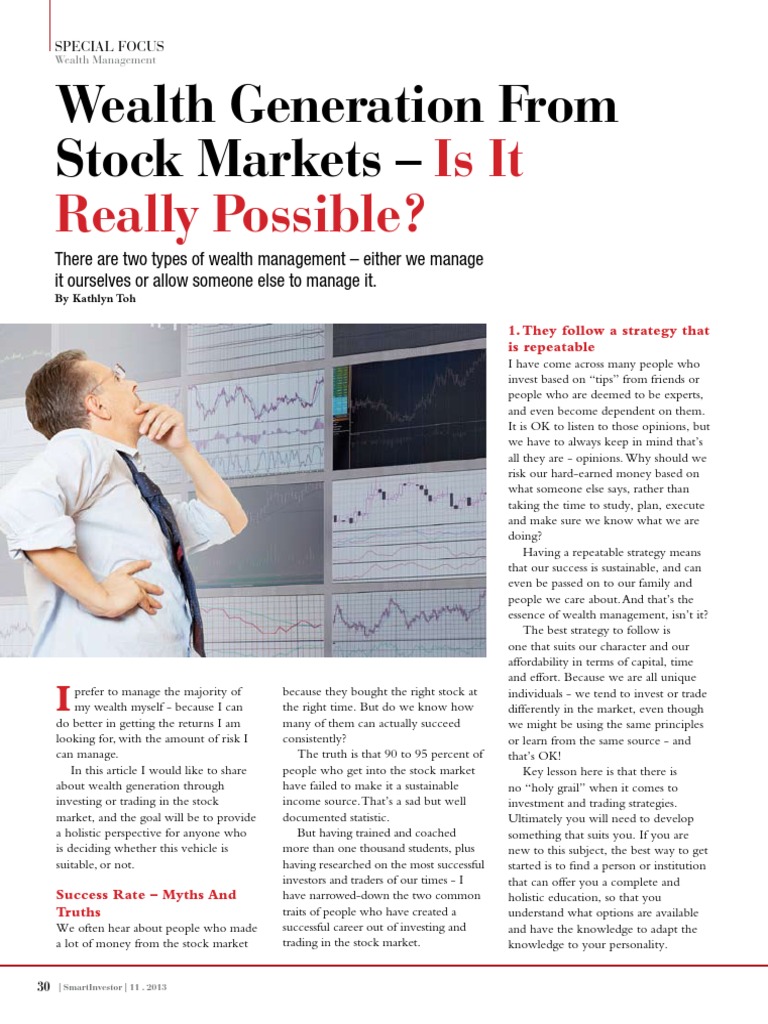 SPECIAL FOCUS
Wealth Management

Wealth Generation From Stock Markets – Is It Really Possible?

There are two types of wealth management – either we manage it ourselves or allow someone else to manage it.
By Kathlyn Toh

I prefer to manage the majority of my wealth myself - because I can do better in getting the returns I am looking for, with the amount of risk I can manage.

In this article I would like to share about wealth generation through investing or trading in the stock market, and the goal will be to provide a holistic perspective for anyone who is deciding whether this vehicle is suitable, or not.

Success Rate – Myths And Truths

We often hear about people who made a lot of money from the stock market because they bought the right stock at the right time. But do we know how many of them can actually succeed consistently?

The truth is that 90 to 95 percent of people who get into the stock market have failed to make it a sustainable income source. That's a sad but well documented statistic.

But having trained and coached more than one thousand students, plus having researched on the most successful investors and traders of our times - I have narrowed-down the two common traits of people who have created a successful career out of investing and trading in the stock market.

1. They follow a strategy that is repeatable

I have come across many people who invest based on "tips" from friends or people who are deemed to be experts, and even become dependent on them. It is OK to listen to those opinions, but we have to always keep in mind that's all they are - opinions. Why should we risk our hard-earned money based on what someone else says, rather than taking the time to study, plan, execute and make sure we know what we are doing?

Having a repeatable strategy means that our success is sustainable, and can even be passed on to our family and people we care about. And that's the essence of wealth management, isn't it?

The best strategy to follow is one that suits our character and our affordability in terms of capital, time and effort. Because we are all unique individuals - we tend to invest or trade differently in the market, even though we might be using the same principles or learn from the same source - and that's OK!

Key lesson here is that there is no "holy grail" when it comes to investment and trading strategies. Ultimately you will need to develop something that suits you. If you are new to this subject, the best way to get started is to find a person or institution that can offer you a complete and holistic education, so that you understand what options are available and have the knowledge to adapt the knowledge to your personality.

30 | SmartInvestor | 11 . 2013